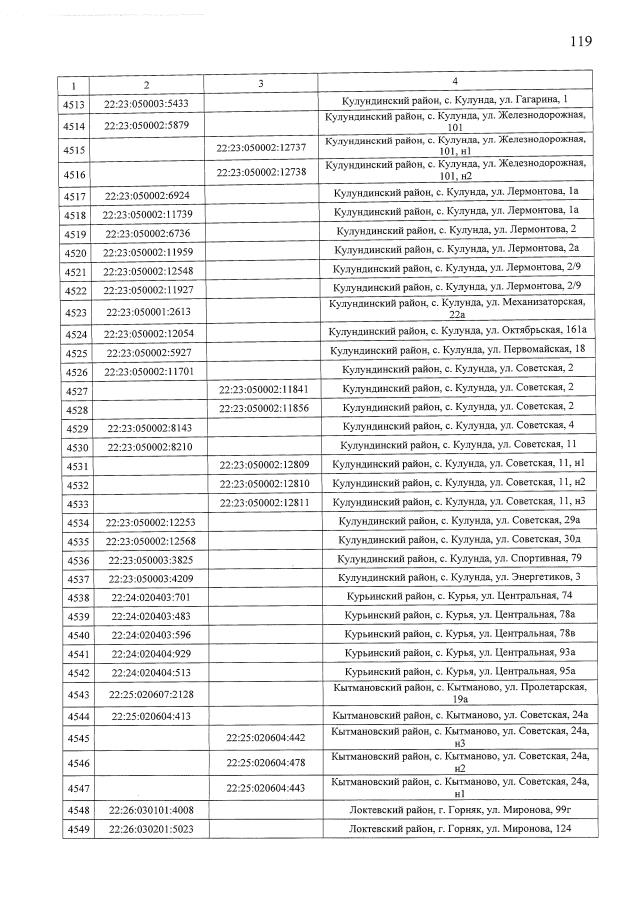 119

| 1 | 2 | 3 | 4 |
|---|---|---|---|
| 4513 | 22:23:050003:5433 | | Кулундинский район, с. Кулунда, ул. Гагарина, 1 |
| 4514 | 22:23:050002:5879 | | Кулундинский район, с. Кулунда, ул. Железнодорожная, 101 |
| 4515 | | 22:23:050002:12737 | Кулундинский район, с. Кулунда, ул. Железнодорожная, 101, н1 |
| 4516 | | 22:23:050002:12738 | Кулундинский район, с. Кулунда, ул. Железнодорожная, 101, н2 |
| 4517 | 22:23:050002:6924 | | Кулундинский район, с. Кулунда, ул. Лермонтова, 1а |
| 4518 | 22:23:050002:11739 | | Кулундинский район, с. Кулунда, ул. Лермонтова, 1а |
| 4519 | 22:23:050002:6736 | | Кулундинский район, с. Кулунда, ул. Лермонтова, 2 |
| 4520 | 22:23:050002:11959 | | Кулундинский район, с. Кулунда, ул. Лермонтова, 2а |
| 4521 | 22:23:050002:12548 | | Кулундинский район, с. Кулунда, ул. Лермонтова, 2/9 |
| 4522 | 22:23:050002:11927 | | Кулундинский район, с. Кулунда, ул. Лермонтова, 2/9 |
| 4523 | 22:23:050001:2613 | | Кулундинский район, с. Кулунда, ул. Механизаторская, 22а |
| 4524 | 22:23:050002:12054 | | Кулундинский район, с. Кулунда, ул. Октябрьская, 161а |
| 4525 | 22:23:050002:5927 | | Кулундинский район, с. Кулунда, ул. Первомайская, 18 |
| 4526 | 22:23:050002:11701 | | Кулундинский район, с. Кулунда, ул. Советская, 2 |
| 4527 | | 22:23:050002:11841 | Кулундинский район, с. Кулунда, ул. Советская, 2 |
| 4528 | | 22:23:050002:11856 | Кулундинский район, с. Кулунда, ул. Советская, 2 |
| 4529 | 22:23:050002:8143 | | Кулундинский район, с. Кулунда, ул. Советская, 4 |
| 4530 | 22:23:050002:8210 | | Кулундинский район, с. Кулунда, ул. Советская, 11 |
| 4531 | | 22:23:050002:12809 | Кулундинский район, с. Кулунда, ул. Советская, 11, н1 |
| 4532 | | 22:23:050002:12810 | Кулундинский район, с. Кулунда, ул. Советская, 11, н2 |
| 4533 | | 22:23:050002:12811 | Кулундинский район, с. Кулунда, ул. Советская, 11, н3 |
| 4534 | 22:23:050002:12253 | | Кулундинский район, с. Кулунда, ул. Советская, 29а |
| 4535 | 22:23:050002:12568 | | Кулундинский район, с. Кулунда, ул. Советская, 30д |
| 4536 | 22:23:050003:3825 | | Кулундинский район, с. Кулунда, ул. Спортивная, 79 |
| 4537 | 22:23:050003:4209 | | Кулундинский район, с. Кулунда, ул. Энергетиков, 3 |
| 4538 | 22:24:020403:701 | | Курьинский район, с. Курья, ул. Центральная, 74 |
| 4539 | 22:24:020403:483 | | Курьинский район, с. Курья, ул. Центральная, 78а |
| 4540 | 22:24:020403:596 | | Курьинский район, с. Курья, ул. Центральная, 78в |
| 4541 | 22:24:020404:929 | | Курьинский район, с. Курья, ул. Центральная, 93а |
| 4542 | 22:24:020404:513 | | Курьинский район, с. Курья, ул. Центральная, 95а |
| 4543 | 22:25:020607:2128 | | Кытмановский район, с. Кытманово, ул. Пролетарская, 19а |
| 4544 | 22:25:020604:413 | | Кытмановский район, с. Кытманово, ул. Советская, 24а |
| 4545 | | 22:25:020604:442 | Кытмановский район, с. Кытманово, ул. Советская, 24а, н3 |
| 4546 | | 22:25:020604:478 | Кытмановский район, с. Кытманово, ул. Советская, 24а, н2 |
| 4547 | | 22:25:020604:443 | Кытмановский район, с. Кытманово, ул. Советская, 24а, н1 |
| 4548 | 22:26:030101:4008 | | Локтевский район, г. Горняк, ул. Миронова, 99г |
| 4549 | 22:26:030201:5023 | | Локтевский район, г. Горняк, ул. Миронова, 124 |